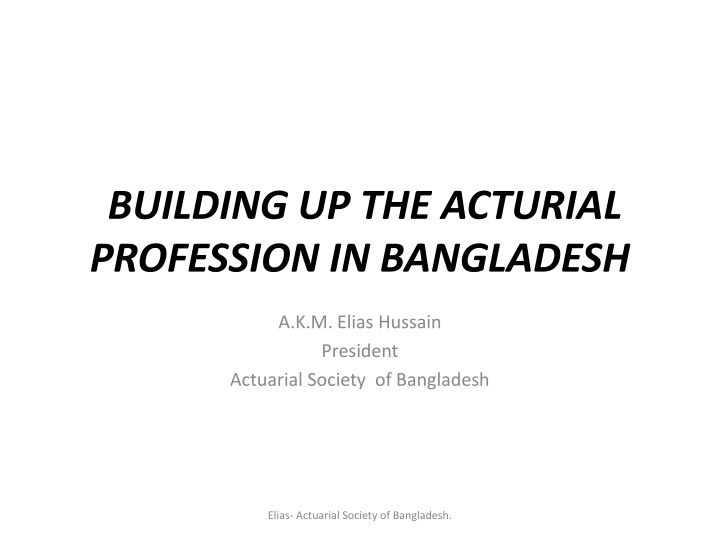 BUILDING UP THE ACTURIAL PROFESSION IN BANGLADESH

A.K.M. Elias Hussain
President
Actuarial Society of Bangladesh

Elias- Actuarial Society of Bangladesh.